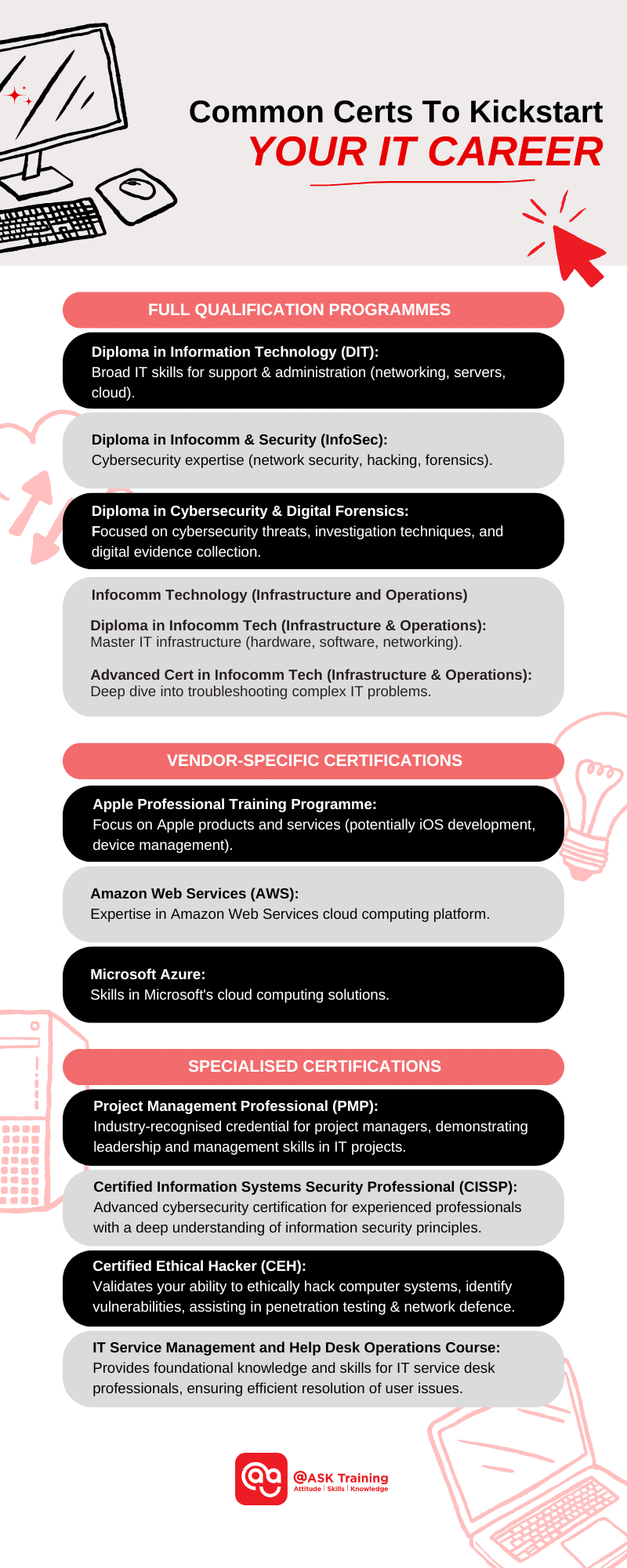 Common Certs To Kickstart
YOUR IT CAREER

FULL QUALIFICATION PROGRAMMES

Diploma in Information Technology (DIT):
Broad IT skills for support & administration (networking, servers, cloud).

Diploma in Infocomm & Security (InfoSec):
Cybersecurity expertise (network security, hacking, forensics).

Diploma in Cybersecurity & Digital Forensics:
Focused on cybersecurity threats, investigation techniques, and digital evidence collection.

Infocomm Technology (Infrastructure and Operations)

Diploma in Infocomm Tech (Infrastructure & Operations):
Master IT infrastructure (hardware, software, networking).

Advanced Cert in Infocomm Tech (Infrastructure & Operations):
Deep dive into troubleshooting complex IT problems.

VENDOR-SPECIFIC CERTIFICATIONS

Apple Professional Training Programme:
Focus on Apple products and services (potentially iOS development, device management).

Amazon Web Services (AWS):
Expertise in Amazon Web Services cloud computing platform.

Microsoft Azure:
Skills in Microsoft's cloud computing solutions.

SPECIALISED CERTIFICATIONS

Project Management Professional (PMP):
Industry-recognised credential for project managers, demonstrating leadership and management skills in IT projects.

Certified Information Systems Security Professional (CISSP):
Advanced cybersecurity certification for experienced professionals with a deep understanding of information security principles.

Certified Ethical Hacker (CEH):
Validates your ability to ethically hack computer systems, identify vulnerabilities, assisting in penetration testing & network defence.

IT Service Management and Help Desk Operations Course:
Provides foundational knowledge and skills for IT service desk professionals, ensuring efficient resolution of user issues.

@ASK Training
Attitude | Skills | Knowledge